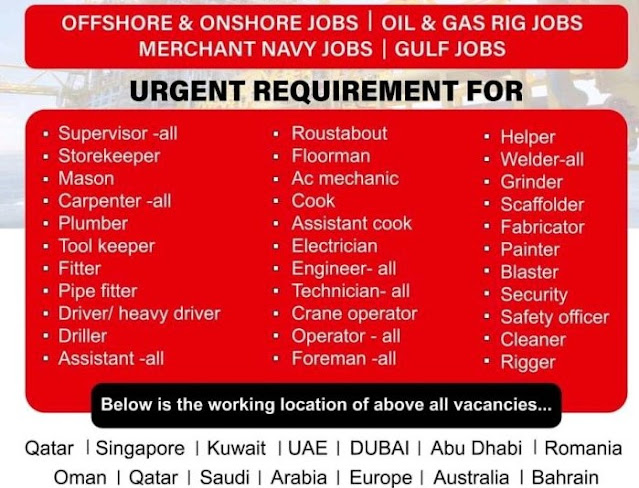 OFFSHORE & ONSHORE JOBS | OIL & GAS RIG JOBS
MERCHANT NAVY JOBS | GULF JOBS

URGENT REQUIREMENT FOR

• Supervisor -all
• Storekeeper
• Mason
• Carpenter -all
• Plumber
• Tool keeper
• Fitter
• Pipe fitter
• Driver/ heavy driver
• Driller
• Assistant -all

• Roustabout
• Floorman
• Ac mechanic
• Cook
• Assistant cook
• Electrician
• Engineer- all
• Technician- all
• Crane operator
• Operator - all
• Foreman -all

• Helper
• Welder-all
• Grinder
• Scaffolder
• Fabricator
• Painter
• Blaster
• Security
• Safety officer
• Cleaner
• Rigger

Below is the working location of above all vacancies...

Qatar | Singapore | Kuwait | UAE | DUBAI | Abu Dhabi | Romania
Oman | Qatar | Saudi | Arabia | Europe | Australia | Bahrain